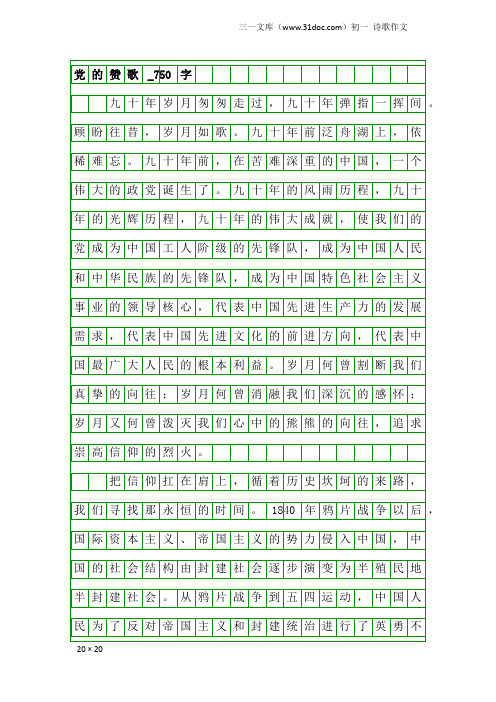 三一文库（www.31doc.com）初一 诗歌作文

党的赞歌_750字

九十年岁月匆匆走过，九十年弹指一挥间。顾盼往昔，岁月如歌。九十年前泛舟湖上，依稀难忘。九十年前，在苦难深重的中国，一个伟大的政党诞生了。九十年的风雨历程，九十年的光辉历程，九十年的伟大成就，使我们的党成为中国工人阶级的先锋队，成为中国人民和中华民族的先锋队，成为中国特色社会主义事业的领导核心，代表中国先进生产力的发展需求，代表中国先进文化的前进方向，代表中国最广大人民的根本利益。岁月何曾割断我们真挚的向往；岁月何曾消融我们深沉的感怀；岁月又何曾泼灭我们心中的熊熊的向往，追求崇高信仰的烈火。

把信仰扛在肩上，循着历史坎坷的来路，我们寻找那永恒的时间。1840年鸦片战争以后，国际资本主义、帝国主义的势力侵入中国，中国的社会结构由封建社会逐步演变为半殖民地半封建社会。从鸦片战争到五四运动，中国人民为了反对帝国主义和封建统治进行了英勇不

20×20